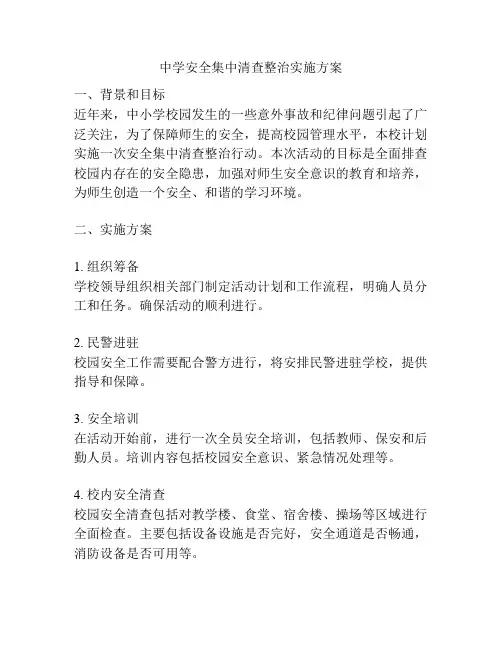 中学安全集中清查整治实施方案

一、背景和目标
近年来，中小学校园发生的一些意外事故和纪律问题引起了广泛关注，为了保障师生的安全，提高校园管理水平，本校计划实施一次安全集中清查整治行动。本次活动的目标是全面排查校园内存在的安全隐患，加强对师生安全意识的教育和培养，为师生创造一个安全、和谐的学习环境。

二、实施方案

1. 组织筹备
学校领导组织相关部门制定活动计划和工作流程，明确人员分工和任务。确保活动的顺利进行。

2. 民警进驻
校园安全工作需要配合警方进行，将安排民警进驻学校，提供指导和保障。

3. 安全培训
在活动开始前，进行一次全员安全培训，包括教师、保安和后勤人员。培训内容包括校园安全意识、紧急情况处理等。

4. 校内安全清查
校园安全清查包括对教学楼、食堂、宿舍楼、操场等区域进行全面检查。主要包括设备设施是否完好，安全通道是否畅通，消防设备是否可用等。